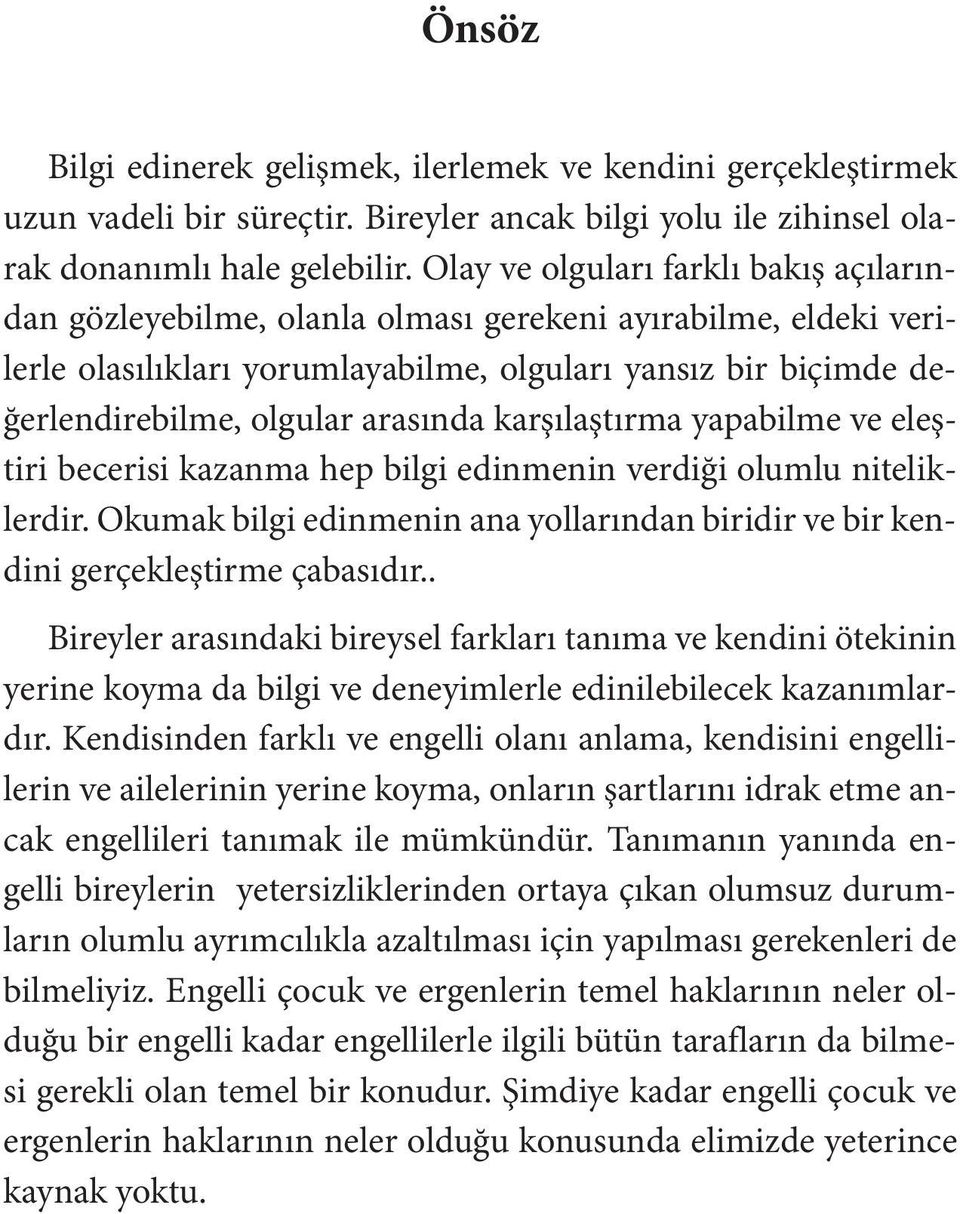 Önsöz

Bilgi edinerek gelişmek, ilerlemek ve kendini gerçekleştirmek uzun vadeli bir süreçtir. Bireyler ancak bilgi yolu ile zihinsel olarak donanımlı hale gelebilir. Olay ve olguları farklı bakış açılarından gözleyebilme, olanla olması gerekeni ayırabilme, eldeki verilerle olasılıkları yorumlayabilme, olguları yansız bir biçimde değerlendirebilme, olgular arasında karşılaştırma yapabilme ve eleştiri becerisi kazanma hep bilgi edinmenin verdiği olumlu niteliklerdir. Okumak bilgi edinmenin ana yollarından biridir ve bir kendini gerçekleştirme çabasıdır..

Bireyler arasındaki bireysel farkları tanıma ve kendini ötekinin yerine koyma da bilgi ve deneyimlerle edinilebilecek kazanımlardır. Kendisinden farklı ve engelli olanı anlama, kendisini engellilerin ve ailelerinin yerine koyma, onların şartlarını idrak etme ancak engellileri tanımak ile mümkündür. Tanımanın yanında engelli bireylerin yetersizliklerinden ortaya çıkan olumsuz durumların olumlu ayrımcılıkla azaltılması için yapılması gerekenleri de bilmeliyiz. Engelli çocuk ve ergenlerin temel haklarının neler olduğu bir engelli kadar engellilerle ilgili bütün tarafların da bilmesi gerekli olan temel bir konudur. Şimdiye kadar engelli çocuk ve ergenlerin haklarının neler olduğu konusunda elimizde yeterince kaynak yoktu.